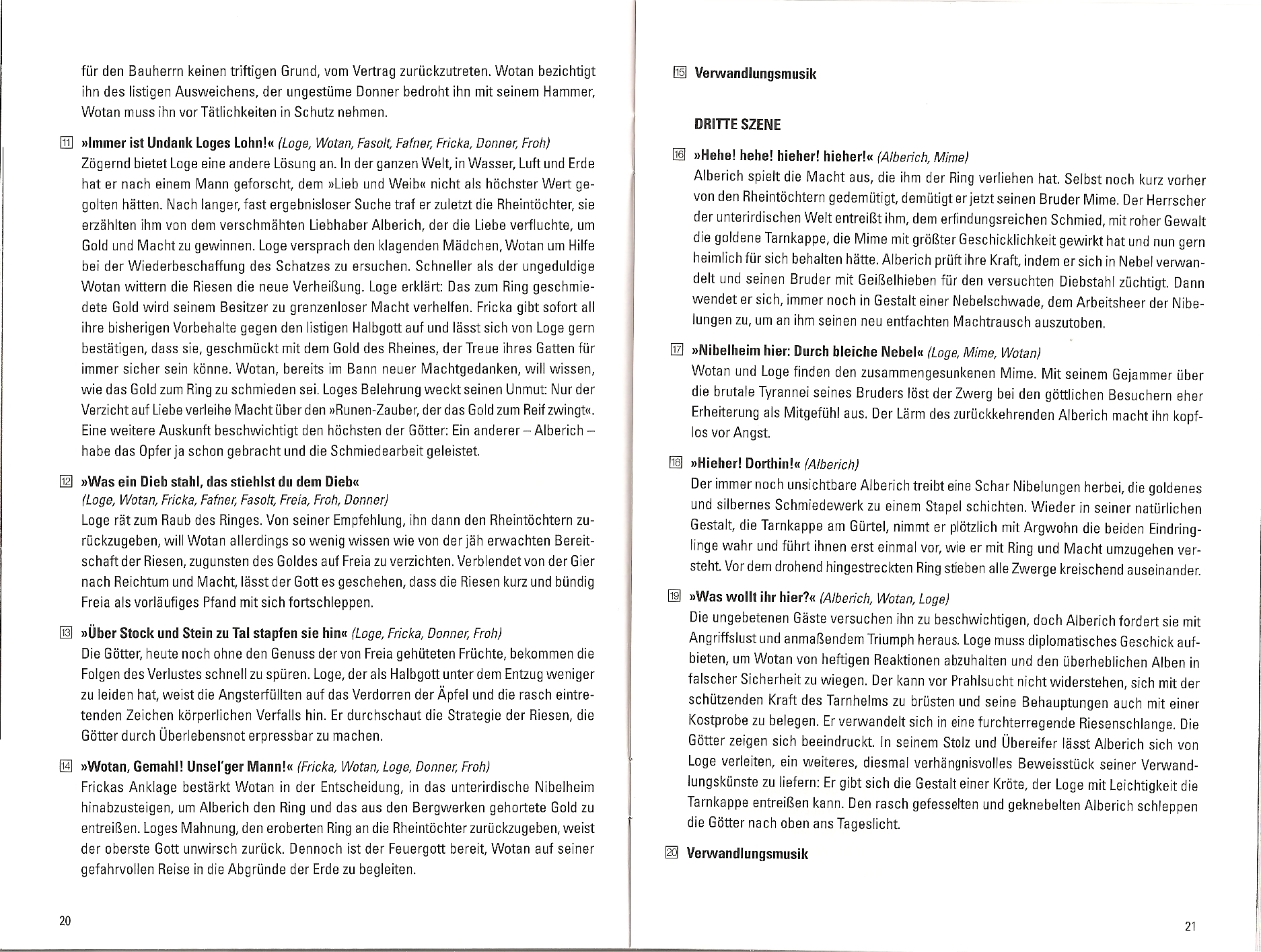 für den Bauherrn keinen triftigen Grund, vom Vertrag zurückzutreten. Wotan bezichtigt ihn des listigen Ausweichens, der ungestüme Donner bedroht ihn mit seinem Hammer, Wotan muss ihn vor Tätlichkeiten in Schutz nehmen.

11 »Immer ist Undank Loges Lohn!« (Loge, Wotan, Fasolt, Fafner, Fricka, Donner, Froh)
Zögernd bietet Loge eine andere Lösung an. In der ganzen Welt, in Wasser, Luft und Erde hat er nach einem Mann geforscht, dem »Lieb und Weib« nicht als höchster Wert gegolten hätten. Nach langer, fast ergebnisloser Suche traf er zuletzt die Rheintöchter, sie erzählten ihm von dem verschmähten Liebhaber Alberich, der die Liebe verfluchte, um Gold und Macht zu gewinnen. Loge versprach den klagenden Mädchen, Wotan um Hilfe bei der Wiederbeschaffung des Schatzes zu ersuchen. Schneller als der ungeduldige Wotan wittern die Riesen die neue Verheißung. Loge erklärt: Das zum Ring geschmiedete Gold wird seinem Besitzer zu grenzenloser Macht verhelfen. Fricka gibt sofort all ihre bisherigen Vorbehalte gegen den listigen Halbgott auf und lässt sich von Loge gern bestätigen, dass sie, geschmückt mit dem Gold des Rheines, der Treue ihres Gatten für immer sicher sein könne. Wotan, bereits im Bann neuer Machtgedanken, will wissen, wie das Gold zum Ring zu schmieden sei. Loges Belehrung weckt seinen Unmut: Nur der Verzicht auf Liebe verleihe Macht über den »Runen-Zauber, der das Gold zum Reif zwingt«. Eine weitere Auskunft beschwichtigt den höchsten der Götter: Ein anderer – Alberich – habe das Opfer ja schon gebracht und die Schmiedearbeit geleistet.

12 »Was ein Dieb stahl, das stiehlst du dem Dieb«
(Loge, Wotan, Fricka, Fafner, Fasolt, Freia, Froh, Donner)
Loge rät zum Raub des Ringes. Von seiner Empfehlung, ihn dann den Rheintöchtern zurückzugeben, will Wotan allerdings so wenig wissen wie von der jäh erwachten Bereitschaft der Riesen, zugunsten des Goldes auf Freia zu verzichten. Verblendet von der Gier nach Reichtum und Macht, lässt der Gott es geschehen, dass die Riesen kurz und bündig Freia als vorläufiges Pfand mit sich fortschleppen.

13 »Über Stock und Stein zu Tal stapfen sie hin« (Loge, Fricka, Donner, Froh)
Die Götter, heute noch ohne den Genuss der von Freia gehüteten Früchte, bekommen die Folgen des Verlustes schnell zu spüren. Loge, der als Halbgott unter dem Entzug weniger zu leiden hat, weist die Angsterfüllten auf das Verdorren der Äpfel und die rasch eintretenden Zeichen körperlichen Verfalls hin. Er durchschaut die Strategie der Riesen, die Götter durch Überlebensnot erpressbar zu machen.

14 »Wotan, Gemahl! Unsel'ger Mann!« (Fricka, Wotan, Loge, Donner, Froh)
Frickas Anklage bestärkt Wotan in der Entscheidung, in das unterirdische Nibelheim hinabzusteigen, um Alberich den Ring und das aus den Bergwerken gehortete Gold zu entreißen. Loges Mahnung, den eroberten Ring an die Rheintöchter zurückzugeben, weist der oberste Gott unwirsch zurück. Dennoch ist der Feuergott bereit, Wotan auf seiner gefahrvollen Reise in die Abgründe der Erde zu begleiten.

20

15 Verwandlungsmusik

DRITTE SZENE

16 »Hehe! hehe! hieher! hieher!« (Alberich, Mime)
Alberich spielt die Macht aus, die ihm der Ring verliehen hat. Selbst noch kurz vorher von den Rheintöchtern gedemütigt, demütigt er jetzt seinen Bruder Mime. Der Herrscher der unterirdischen Welt entreißt ihm, dem erfindungsreichen Schmied, mit roher Gewalt die goldene Tarnkappe, die Mime mit größter Geschicklichkeit gewirkt hat und nun gern heimlich für sich behalten hätte. Alberich prüft ihre Kraft, indem er sich in Nebel verwandelt und seinen Bruder mit Geißelhieben für den versuchten Diebstahl züchtigt. Dann wendet er sich, immer noch in Gestalt einer Nebelschwade, dem Arbeitsheer der Nibelungen zu, um an ihm seinen neu entfachten Machtrausch auszutoben.

17 »Nibelheim hier: Durch bleiche Nebel« (Loge, Mime, Wotan)
Wotan und Loge finden den zusammengesunkenen Mime. Mit seinem Gejammer über die brutale Tyrannei seines Bruders löst der Zwerg bei den göttlichen Besuchern eher Erheiterung als Mitgefühl aus. Der Lärm des zurückkehrenden Alberich macht ihn kopflos vor Angst.

18 »Hieher! Dorthin!« (Alberich)
Der immer noch unsichtbare Alberich treibt eine Schar Nibelungen herbei, die goldenes und silbernes Schmiedewerk zu einem Stapel schichten. Wieder in seiner natürlichen Gestalt, die Tarnkappe am Gürtel, nimmt er plötzlich mit Argwohn die beiden Eindringlinge wahr und führt ihnen erst einmal vor, wie er mit Ring und Macht umzugehen versteht. Vor dem drohend hingestreckten Ring stieben alle Zwerge kreischend auseinander.

19 »Was wollt ihr hier?« (Alberich, Wotan, Loge)
Die ungebetenen Gäste versuchen ihn zu beschwichtigen, doch Alberich fordert sie mit Angriffslust und anmaßendem Triumph heraus. Loge muss diplomatisches Geschick aufbieten, um Wotan von heftigen Reaktionen abzuhalten und den überheblichen Alben in falscher Sicherheit zu wiegen. Der kann vor Prahlsucht nicht widerstehen, sich mit der schützenden Kraft des Tarnhelms zu brüsten und seine Behauptungen auch mit einer Kostprobe zu belegen. Er verwandelt sich in eine furchterregende Riesenschlange. Die Götter zeigen sich beeindruckt. In seinem Stolz und Übereifer lässt Alberich sich von Loge verleiten, ein weiteres, diesmal verhängnisvolles Beweisstück seiner Verwandlungskünste zu liefern: Er gibt sich die Gestalt einer Kröte, der Loge mit Leichtigkeit die Tarnkappe entreißen kann. Den rasch gefesselten und geknebelten Alberich schleppen die Götter nach oben ans Tageslicht.

20 Verwandlungsmusik

21